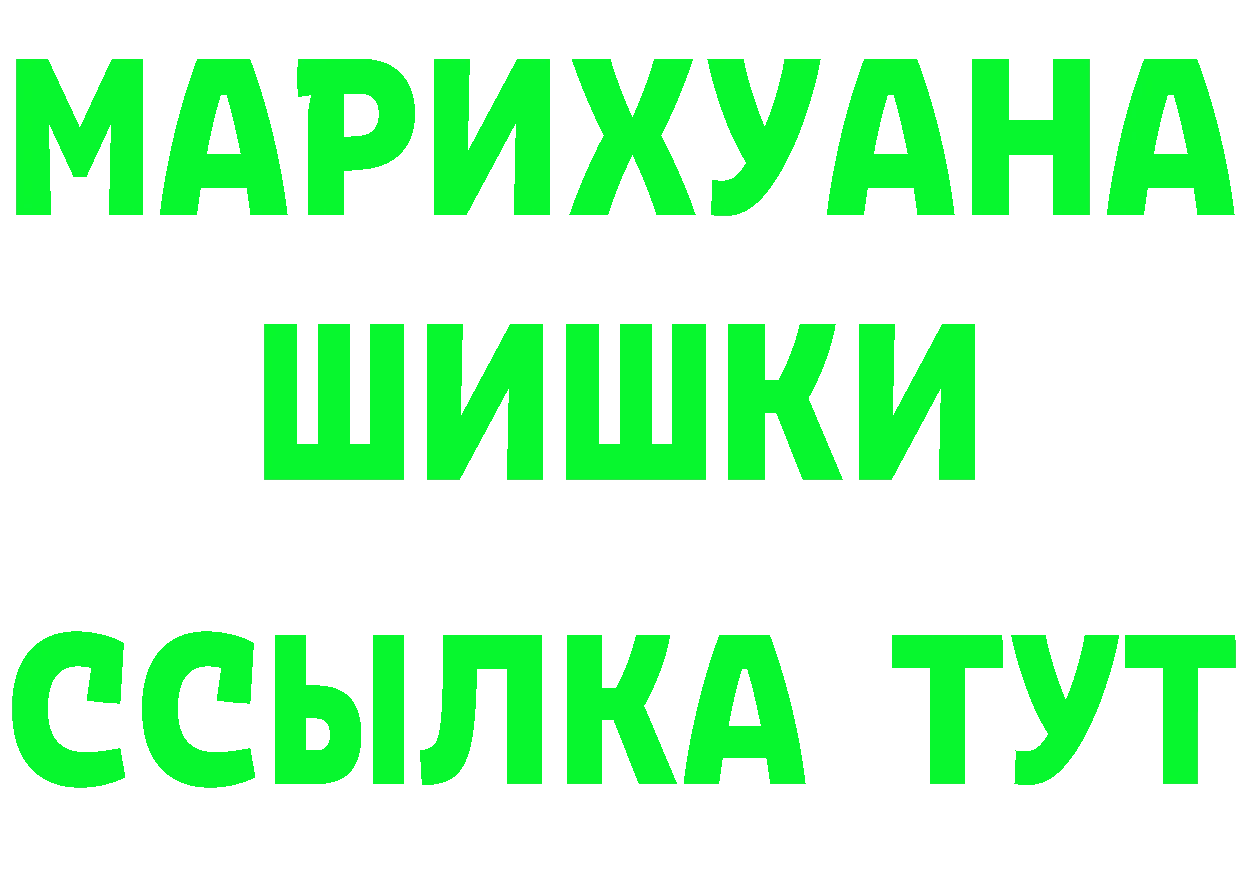 МАРИХУАНА
ШИШКИ
ССЫЛКА ТУТ